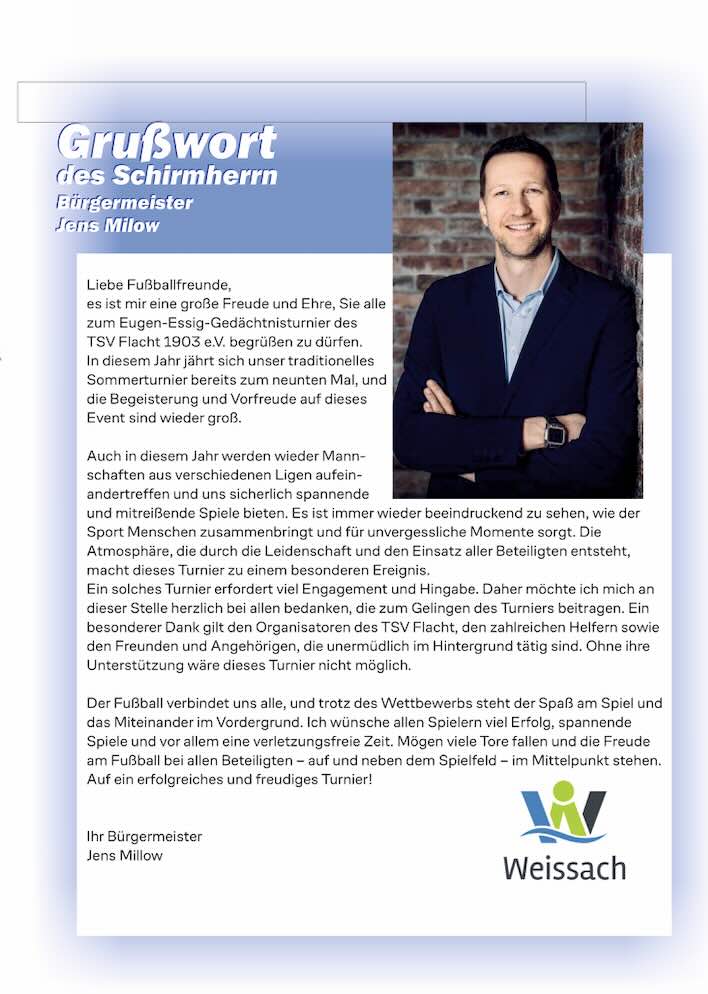 Grußwort
des Schirmherrn
Bürgermeister
Jens Milow

Liebe Fußballfreunde,
es ist mir eine große Freude und Ehre, Sie alle zum Eugen-Essig-Gedächtnisturnier des TSV Flacht 1903 e.V. begrüßen zu dürfen.
In diesem Jahr jährt sich unser traditionelles Sommerturnier bereits zum neunten Mal, und die Begeisterung und Vorfreude auf dieses Event sind wieder groß.

Auch in diesem Jahr werden wieder Mannschaften aus verschiedenen Ligen aufeinandertreffen und uns sicherlich spannende und mitreißende Spiele bieten. Es ist immer wieder beeindruckend zu sehen, wie der Sport Menschen zusammenbringt und für unvergessliche Momente sorgt. Die Atmosphäre, die durch die Leidenschaft und den Einsatz aller Beteiligten entsteht, macht dieses Turnier zu einem besonderen Ereignis.
Ein solches Turnier erfordert viel Engagement und Hingabe. Daher möchte ich mich an dieser Stelle herzlich bei allen bedanken, die zum Gelingen des Turniers beitragen. Ein besonderer Dank gilt den Organisatoren des TSV Flacht, den zahlreichen Helfern sowie den Freunden und Angehörigen, die unermüdlich im Hintergrund tätig sind. Ohne ihre Unterstützung wäre dieses Turnier nicht möglich.

Der Fußball verbindet uns alle, und trotz des Wettbewerbs steht der Spaß am Spiel und das Miteinander im Vordergrund. Ich wünsche allen Spielern viel Erfolg, spannende Spiele und vor allem eine verletzungsfreie Zeit. Mögen viele Tore fallen und die Freude am Fußball bei allen Beteiligten – auf und neben dem Spielfeld – im Mittelpunkt stehen. Auf ein erfolgreiches und freudiges Turnier!

Ihr Bürgermeister
Jens Millow

Weissach